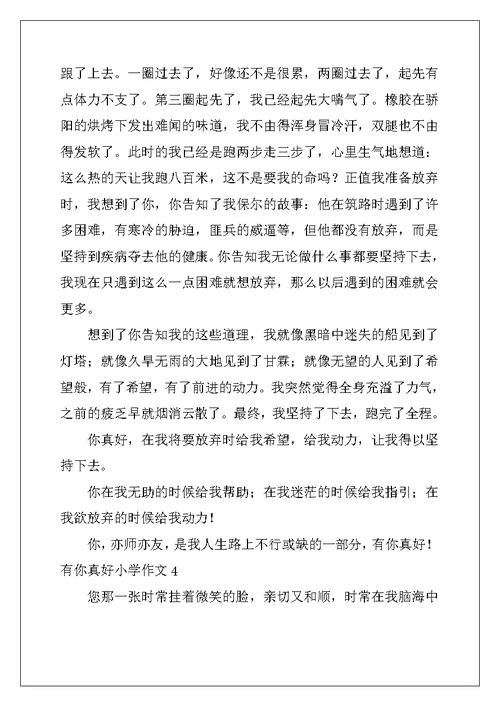 跟了上去。一圈过去了，好像还不是很累，两圈过去了，起先有点体力不支了。第三圈起先了，我已经起先大喘气了。橡胶在骄阳的烘烤下发出难闻的味道，我不由得浑身冒冷汗，双腿也不由得发软了。此时的我已经是跑两步走三步了，心里生气地想道：这么热的天让我跑八百米，这不是要我的命吗？正值我准备放弃时，我想到了你，你告知了我保尔的故事：他在筑路时遇到了许多困难，有寒冷的胁迫，匪兵的威逼等，但他都没有放弃，而是坚持到疾病夺去他的健康。你告知我无论做什么事都要坚持下去，我现在只遇到这么一点困难就想放弃，那么以后遇到的困难就会更多。

想到了你告知我的这些道理，我就像黑暗中迷失的船见到了灯塔；就像久旱无雨的大地见到了甘霖；就像无望的人见到了希望般，有了希望，有了前进的动力。我突然觉得全身充溢了力气，之前的疲乏早就烟消云散了。最终，我坚持了下去，跑完了全程。

你真好，在我将要放弃时给我希望，给我动力，让我得以坚持下去。

你在我无助的时候给我帮助；在我迷茫的时候给我指引；在我欲放弃的时候给我动力！

你，亦师亦友，是我人生路上不行或缺的一部分，有你真好！

有你真好小学作文 4

您那一张时常挂着微笑的脸，亲切又和顺，时常在我脑海中